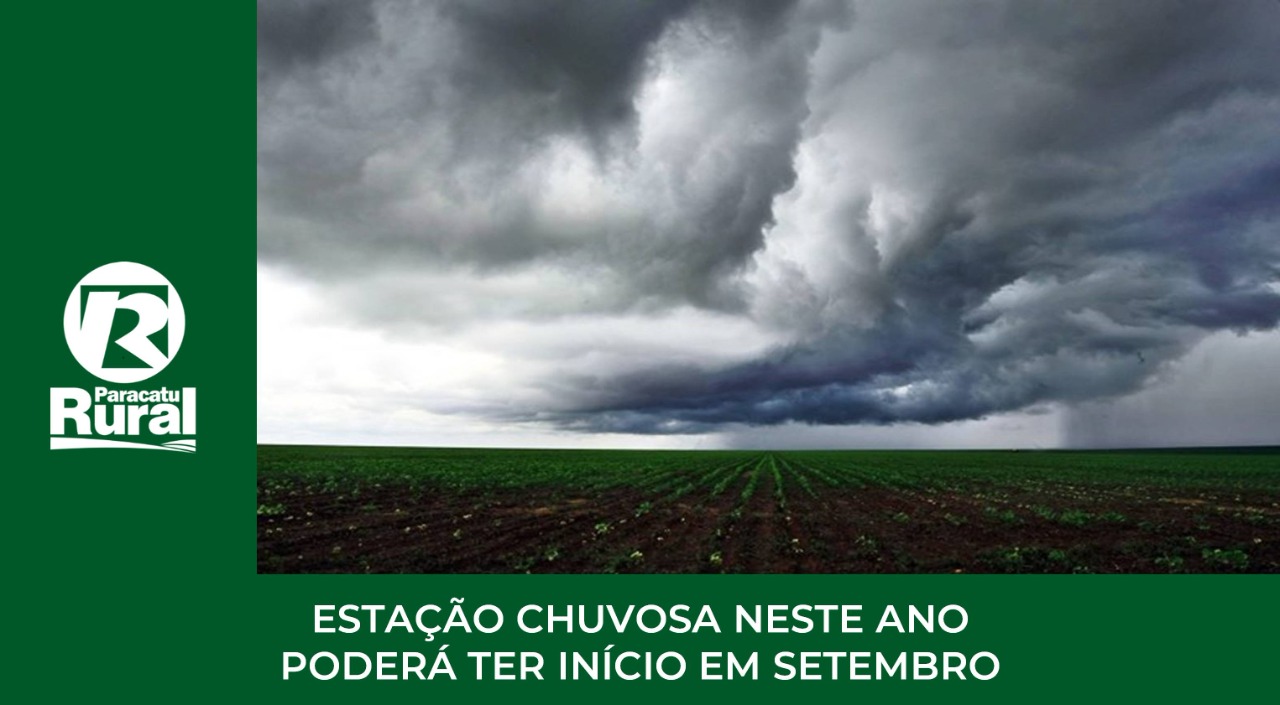 R
Paracatu
Rural

ESTAÇÃO CHUVOSA NESTE ANO PODERÁ TER INÍCIO EM SETEMBRO